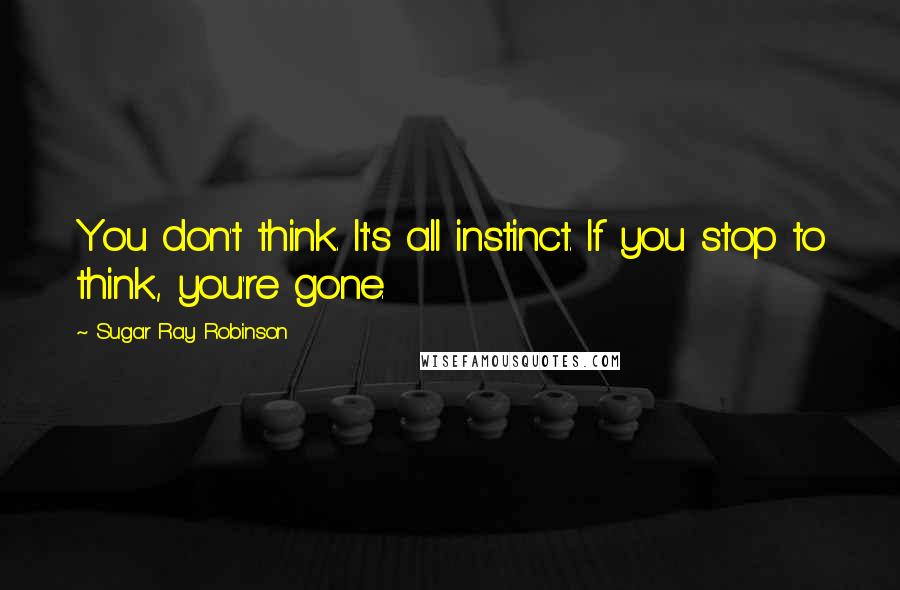 You don't think. It's all instinct. If you stop to think, you're gone.

~ Sugar Ray Robinson

WISEFAMOUSQUOTES.COM